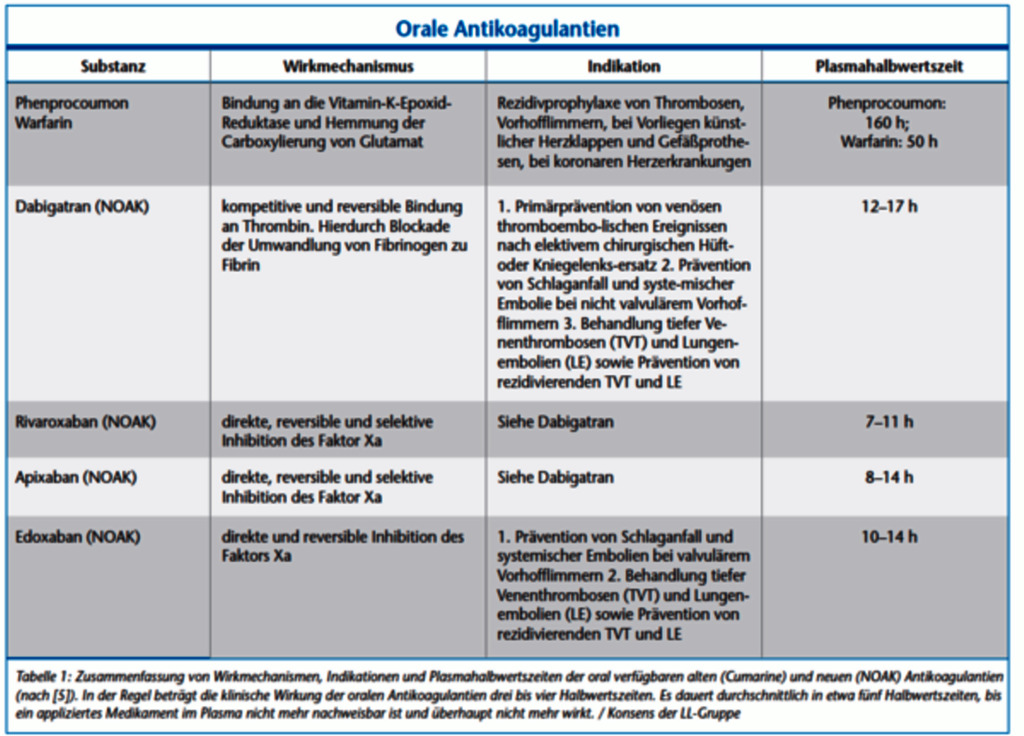 Orale Antikoagulantien

| Substanz | Wirkmechanismus | Indikation | Plasmahalbwertszeit |
|---|---|---|---|
| Phenprocoumon Warfarin | Bindung an die Vitamin-K-Epoxid-Reduktase und Hemmung der Carboxylierung von Glutamat | Rezidivprophylaxe von Thrombosen, Vorhofflimmern, bei Vorliegen künstlicher Herzklappen und Gefäßprothesen, bei koronaren Herzerkrankungen | Phenprocoumon: 160 h; Warfarin: 50 h |
| Dabigatran (NOAK) | kompetitive und reversible Bindung an Thrombin. Hierdurch Blockade der Umwandlung von Fibrinogen zu Fibrin | 1. Primärprävention von venösen thromboembo-lischen Ereignissen nach elektivem chirurgischen Hüft- oder Kniegelenks-ersatz 2. Prävention von Schlaganfall und syste-mischer Embolie bei nicht valvulärem Vorhofflimmern 3. Behandlung tiefer Venenthrombosen (TVT) und Lungenembolien (LE) sowie Prävention von rezidivierenden TVT und LE | 12–17 h |
| Rivaroxaban (NOAK) | direkte, reversible und selektive Inhibition des Faktor Xa | Siehe Dabigatran | 7–11 h |
| Apixaban (NOAK) | direkte, reversible und selektive Inhibition des Faktor Xa | Siehe Dabigatran | 8–14 h |
| Edoxaban (NOAK) | direkte und reversible Inhibition des Faktors Xa | 1. Prävention von Schlaganfall und systemischer Embolien bei valvulärem Vorhofflimmern 2. Behandlung tiefer Venenthrombosen (TVT) und Lungenembolien (LE) sowie Prävention von rezidivierenden TVT und LE | 10–14 h |

Tabelle 1: Zusammenfassung von Wirkmechanismen, Indikationen und Plasmahalbwertszeiten der oral verfügbaren alten (Cumarine) und neuen (NOAK) Antikoagulantien (nach [5]). In der Regel beträgt die klinische Wirkung der oralen Antikoagulantien drei bis vier Halbwertszeiten. Es dauert durchschnittlich in etwa fünf Halbwertszeiten, bis ein appliziertes Medikament im Plasma nicht mehr nachweisbar ist und überhaupt nicht mehr wirkt. / Konsens der LL-Gruppe